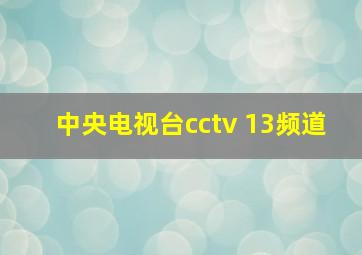 中央电视台cctv 13频道